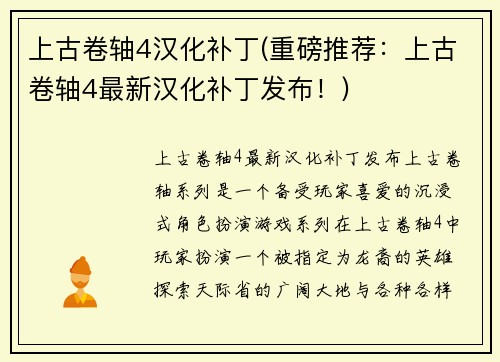 上古卷轴4汉化补丁(重磅推荐：上古卷轴4最新汉化补丁发布！)

上古卷轴4最新汉化补丁发布上古卷轴系列是一个备受玩家喜爱的沉浸式角色扮演游戏系列在上古卷轴4中玩家扮演一个被指定为龙裔的英雄探索天际省的广阔大地与各种各样